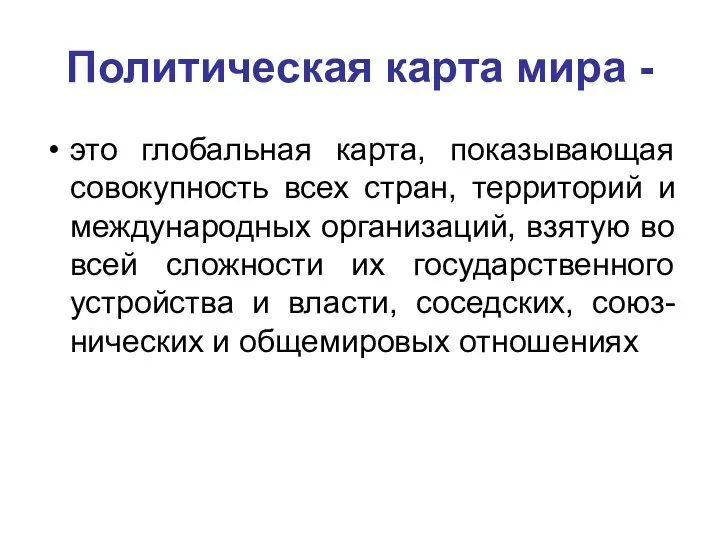 Политическая карта мира -

• это глобальная карта, показывающая совокупность всех стран, территорий и международных организаций, взятую во всей сложности их государственного устройства и власти, соседских, союзнических и общемировых отношениях